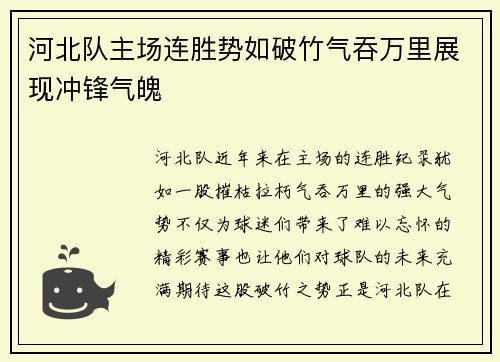 河北队主场连胜势如破竹气吞万里展现冲锋气魄

河北队近年来在主场的连胜纪录犹如一股摧枯拉朽气吞万里的强大气势不仅为球迷们带来了难以忘怀的精彩赛事也让他们对球队的未来充满期待这股破竹之势正是河北队在